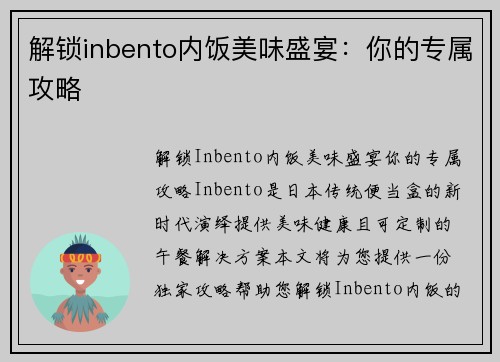 解锁inbento内饭美味盛宴：你的专属攻略

解锁Inbento内饭美味盛宴你的专属攻略Inbento是日本传统便当盒的新时代演绎提供美味健康且可定制的午餐解决方案本文将为您提供一份独家攻略帮助您解锁Inbento内饭的